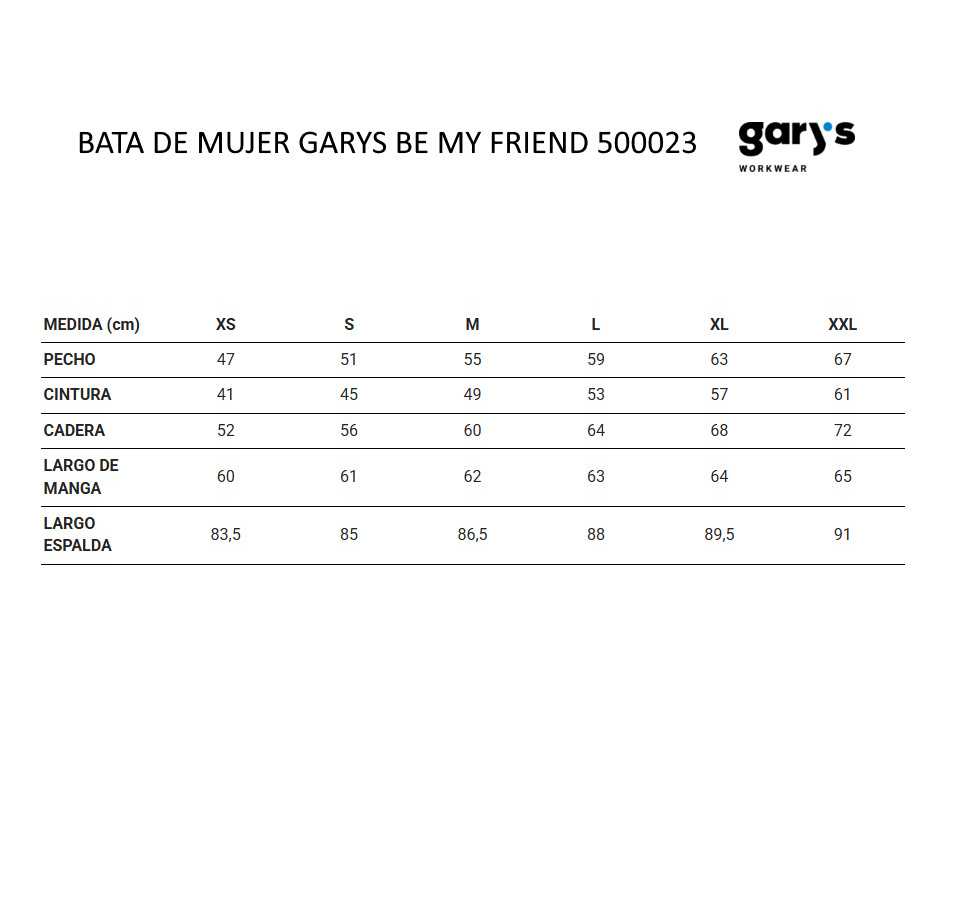 BATA DE MUJER GARYS BE MY FRIEND 500023

gary's
WORKWEAR

| MEDIDA (cm) | XS | S | M | L | XL | XXL |
|---|---|---|---|---|---|---|
| PECHO | 47 | 51 | 55 | 59 | 63 | 67 |
| CINTURA | 41 | 45 | 49 | 53 | 57 | 61 |
| CADERA | 52 | 56 | 60 | 64 | 68 | 72 |
| LARGO DE MANGA | 60 | 61 | 62 | 63 | 64 | 65 |
| LARGO ESPALDA | 83,5 | 85 | 86,5 | 88 | 89,5 | 91 |